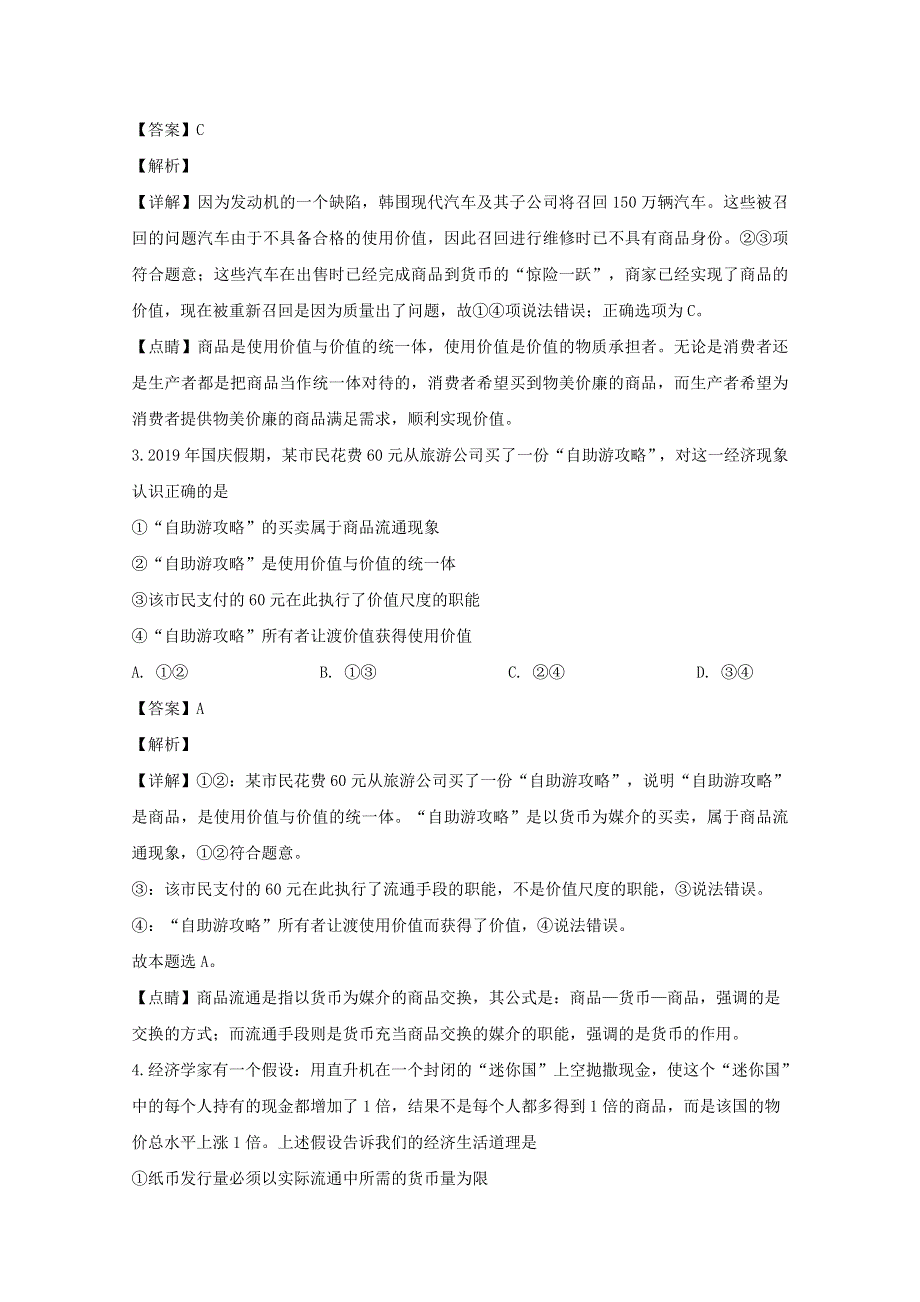 【答案】C

【解析】

【详解】因为发动机的一个缺陷，韩国现代汽车及其子公司将召回150万辆汽车。这些被召回的问题汽车由于不具备合格的使用价值，因此召回进行维修时已不具有商品身份。②③项符合题意；这些汽车在出售时已经完成商品到货币的“惊险一跃”，商家已经实现了商品的价值，现在被重新召回是因为质量出了问题，故①④项说法错误；正确选项为C。

【点睛】商品是使用价值与价值的统一体，使用价值是价值的物质承担者。无论是消费者还是生产者都是把商品当作统一体对待的，消费者希望买到物美价廉的商品，而生产者希望为消费者提供物美价廉的商品满足需求，顺利实现价值。

3.2019年国庆假期，某市民花费60元从旅游公司买了一份“自助游攻略”，对这一经济现象认识正确的是

①“自助游攻略”的买卖属于商品流通现象

②“自助游攻略”是使用价值与价值的统一体

③该市民支付的60元在此执行了价值尺度的职能

④“自助游攻略”所有者让渡价值获得使用价值

A. ①②　　B. ①③　　C. ②④　　D. ③④

【答案】A

【解析】

【详解】①②：某市民花费60元从旅游公司买了一份“自助游攻略”，说明“自助游攻略”是商品，是使用价值与价值的统一体。“自助游攻略”是以货币为媒介的买卖，属于商品流通现象，①②符合题意。

③：该市民支付的60元在此执行了流通手段的职能，不是价值尺度的职能，③说法错误。

④：“自助游攻略”所有者让渡使用价值而获得了价值，④说法错误。

故本题选A。

【点睛】商品流通是指以货币为媒介的商品交换，其公式是：商品—货币—商品，强调的是交换的方式；而流通手段则是货币充当商品交换的媒介的职能，强调的是货币的作用。

4.经济学家有一个假设：用直升机在一个封闭的“迷你国”上空抛撒现金，使这个“迷你国”中的每个人持有的现金都增加了1倍，结果不是每个人都多得到1倍的商品，而是该国的物价总水平上涨1倍。上述假设告诉我们的经济生活道理是

①纸币发行量必须以实际流通中所需的货币量为限